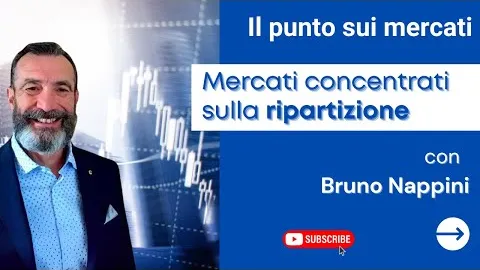 Il punto sui mercati

Mercati concentrati sulla ripartizione

con

Bruno Nappini

SUBSCRIBE